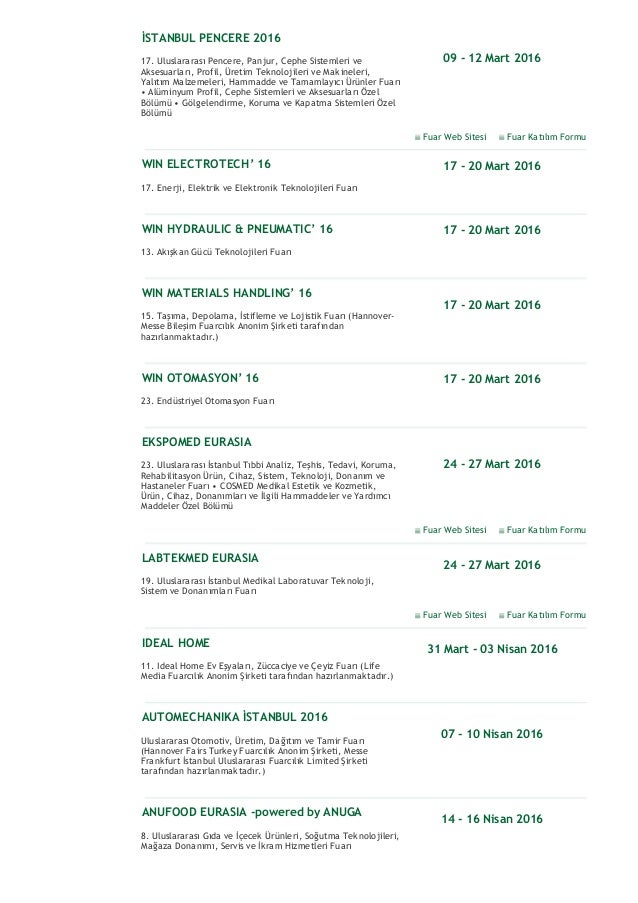 İSTANBUL PENCERE 2016

17. Uluslararası Pencere, Panjur, Cephe Sistemleri ve Aksesuarları, Profil, Üretim Teknolojileri ve Makineleri, Yalıtım Malzemeleri, Hammadde ve Tamamlayıcı Ürünler Fuarı • Alüminyum Profil, Cephe Sistemleri ve Aksesuarları Özel Bölümü • Gölgelendirme, Koruma ve Kapatma Sistemleri Özel Bölümü

09 - 12 Mart 2016

Fuar Web Sitesi   Fuar Katılım Formu

WIN ELECTROTECH' 16

17. Enerji, Elektrik ve Elektronik Teknolojileri Fuarı

17 - 20 Mart 2016

WIN HYDRAULIC & PNEUMATIC' 16

13. Akışkan Gücü Teknolojileri Fuarı

17 - 20 Mart 2016

WIN MATERIALS HANDLING' 16

15. Taşıma, Depolama, İstifleme ve Lojistik Fuarı (Hannover-Messe Bileşim Fuarcılık Anonim Şirketi tarafından hazırlanmaktadır.)

17 - 20 Mart 2016

WIN OTOMASYON' 16

23. Endüstriyel Otomasyon Fuarı

17 - 20 Mart 2016

EKSPOMED EURASIA

23. Uluslararası İstanbul Tıbbi Analiz, Teşhis, Tedavi, Koruma, Rehabilitasyon Ürün, Cihaz, Sistem, Teknoloji, Donanım ve Hastaneler Fuarı • COSMED Medikal Estetik ve Kozmetik, Ürün, Cihaz, Donanımları ve İlgili Hammaddeler ve Yardımcı Maddeler Özel Bölümü

24 - 27 Mart 2016

Fuar Web Sitesi   Fuar Katılım Formu

LABTEKMED EURASIA

19. Uluslararası İstanbul Medikal Laboratuvar Teknoloji, Sistem ve Donanımları Fuarı

24 - 27 Mart 2016

Fuar Web Sitesi   Fuar Katılım Formu

IDEAL HOME

11. Ideal Home Ev Eşyaları, Züccaciye ve Çeyiz Fuarı (Life Media Fuarcılık Anonim Şirketi tarafından hazırlanmaktadır.)

31 Mart - 03 Nisan 2016

AUTOMECHANIKA İSTANBUL 2016

Uluslararası Otomotiv, Üretim, Dağıtım ve Tamir Fuarı (Hannover Fairs Turkey Fuarcılık Anonim Şirketi, Messe Frankfurt İstanbul Uluslararası Fuarcılık Limited Şirketi tarafından hazırlanmaktadır.)

07 - 10 Nisan 2016

ANUFOOD EURASIA -powered by ANUGA

8. Uluslararası Gıda ve İçecek Ürünleri, Soğutma Teknolojileri, Mağaza Donanımı, Servis ve İkram Hizmetleri Fuarı

14 - 16 Nisan 2016